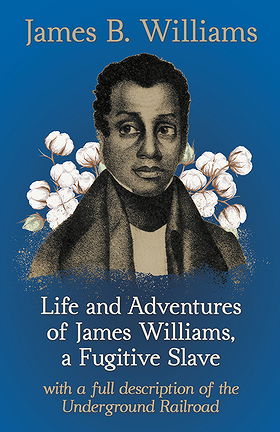 James B. Williams

Life and Adventures of James Williams, a Fugitive Slave

with a full description of the Underground Railroad